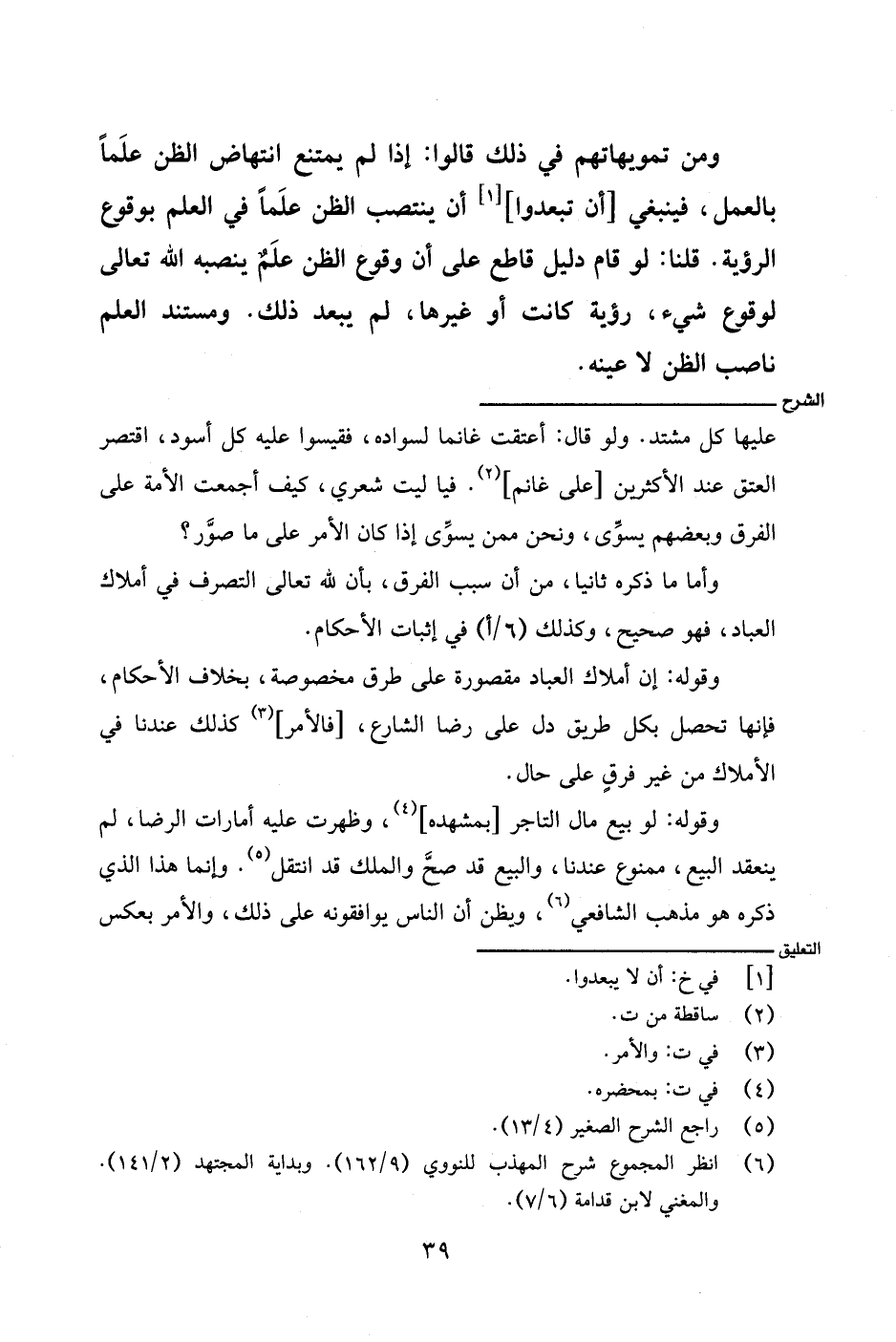 ومن تمويهاتهم في ذلك قالوا: إذا لم يمتنع انتهاض الظن علَماً بالعمل، فينبغي [أن تبعدوا]$^{[١]}$ أن ينتصب الظن علَماً في العلم بوقوع الرؤية. قلنا: لو قام دليل قاطع على أن وقوع الظن علَمٌ ينصبه الله تعالى لوقوع شيء، رؤية كانت أو غيرها، لم يبعد ذلك. ومستند العلم ناصب الظن لا عينه.

الشرح

عليها كل مشتد. ولو قال: أعتقت غانما لسواده، فقيسوا عليه كل أسود، اقتصر العتق عند الأكثرين [على غانم]$^{(٢)}$. فيا ليت شعري، كيف أجمعت الأمة على الفرق وبعضهم يسوِّى، ونحن ممن يسوِّى إذا كان الأمر على ما صوَّر؟

وأما ما ذكره ثانيا، من أن سبب الفرق، بأن لله تعالى التصرف في أملاك العباد، فهو صحيح، وكذلك (٦/أ) في إثبات الأحكام.

وقوله: إن أملاك العباد مقصورة على طرق مخصوصة، بخلاف الأحكام، فإنها تحصل بكل طريق دل على رضا الشارع، [فالأمر]$^{(٣)}$ كذلك عندنا في الأملاك من غير فرقٍ على حال.

وقوله: لو بيع مال التاجر [بمشهده]$^{(٤)}$، وظهرت عليه أمارات الرضا، لم ينعقد البيع، ممنوع عندنا، والبيع قد صحَّ والملك قد انتقل$^{(٥)}$. وإنما هذا الذي ذكره هو مذهب الشافعي$^{(٦)}$، ويظن أن الناس يوافقونه على ذلك، والأمر بعكس

التعليق

[١] في خ: أن لا يبعدوا.
(٢) ساقطة من ت.
(٣) في ت: والأمر.
(٤) في ت: بمحضره.
(٥) راجع الشرح الصغير (١٣/٤).
(٦) انظر المجموع شرح المهذب للنووي (١٦٢/٩). وبداية المجتهد (١٤١/٢). والمغني لابن قدامة (٧/٦).

٣٩